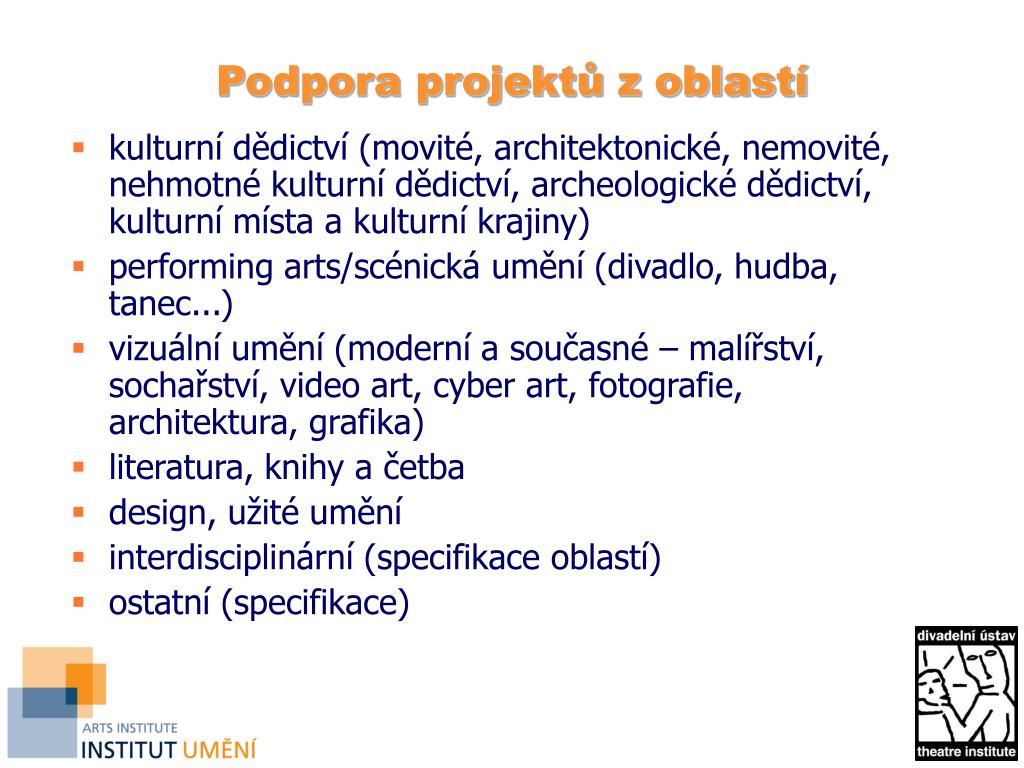 Podpora projektů z oblastí

- kulturní dědictví (movité, architektonické, nemovité, nehmotné kulturní dědictví, archeologické dědictví, kulturní místa a kulturní krajiny)
- performing arts/scénická umění (divadlo, hudba, tanec...)
- vizuální umění (moderní a současné – malířství, sochařství, video art, cyber art, fotografie, architektura, grafika)
- literatura, knihy a četba
- design, užité umění
- interdisciplinární (specifikace oblastí)
- ostatní (specifikace)

ARTS INSTITUTE
INSTITUT UMĚNÍ

divadelní ústav
theatre institute